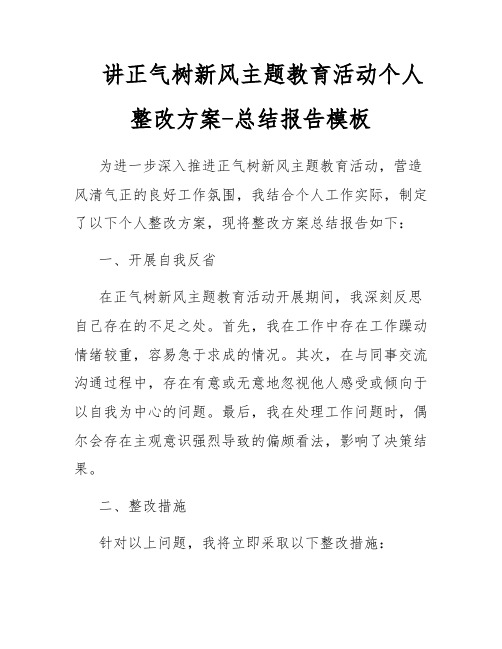 讲正气树新风主题教育活动个人整改方案-总结报告模板

为进一步深入推进正气树新风主题教育活动，营造风清气正的良好工作氛围，我结合个人工作实际，制定了以下个人整改方案，现将整改方案总结报告如下：

一、开展自我反省

在正气树新风主题教育活动开展期间，我深刻反思自己存在的不足之处。首先，我在工作中存在工作躁动情绪较重，容易急于求成的情况。其次，在与同事交流沟通过程中，存在有意或无意地忽视他人感受或倾向于以自我为中心的问题。最后，我在处理工作问题时，偶尔会存在主观意识强烈导致的偏颇看法，影响了决策结果。

二、整改措施

针对以上问题，我将立即采取以下整改措施：